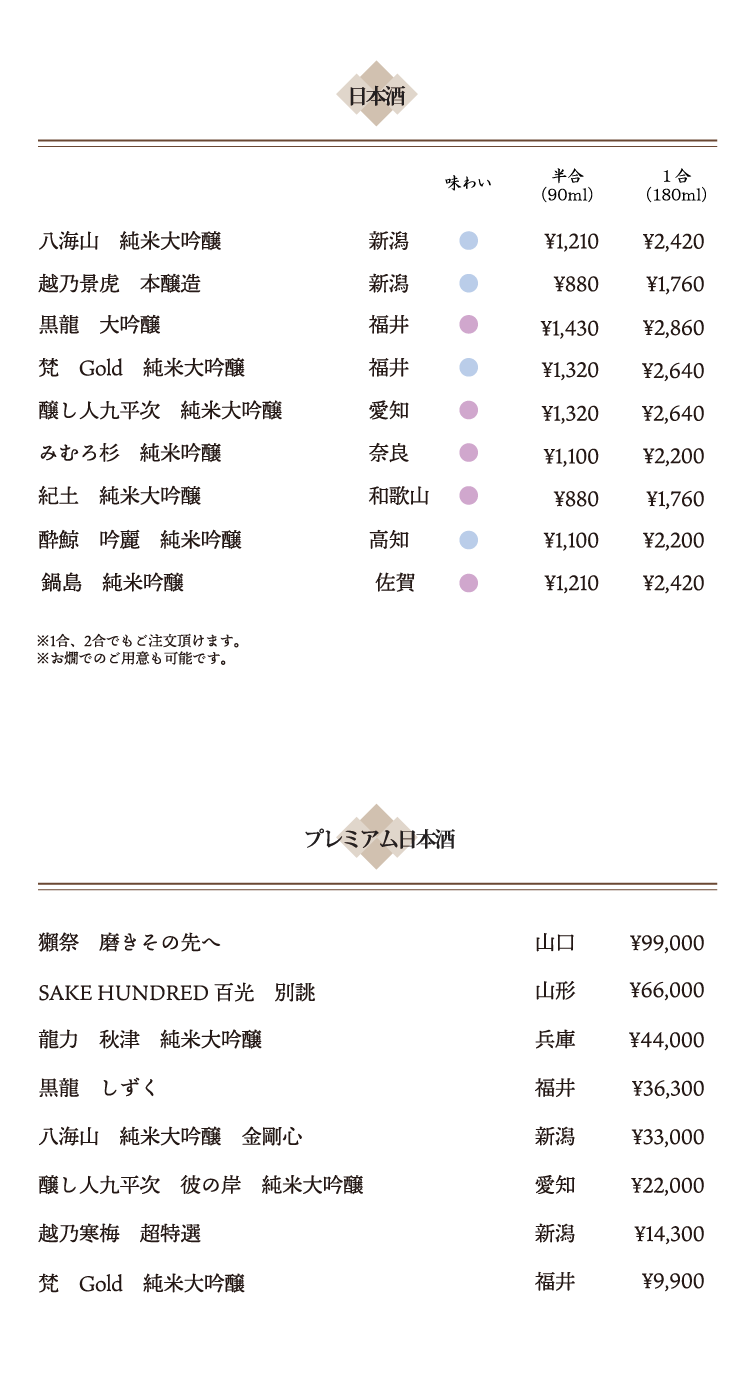 日本酒

| | | 味わい | 半合 (90ml) | 1合 (180ml) |
|---|---|---|---|---|
| 八海山　純米大吟醸 | 新潟 | | ¥1,210 | ¥2,420 |
| 越乃景虎　本醸造 | 新潟 | | ¥880 | ¥1,760 |
| 黒龍　大吟醸 | 福井 | | ¥1,430 | ¥2,860 |
| 梵　Gold　純米大吟醸 | 福井 | | ¥1,320 | ¥2,640 |
| 醸し人九平次　純米大吟醸 | 愛知 | | ¥1,320 | ¥2,640 |
| みむろ杉　純米吟醸 | 奈良 | | ¥1,100 | ¥2,200 |
| 紀土　純米大吟醸 | 和歌山 | | ¥880 | ¥1,760 |
| 酔鯨　吟麗　純米吟醸 | 高知 | | ¥1,100 | ¥2,200 |
| 鍋島　純米吟醸 | 佐賀 | | ¥1,210 | ¥2,420 |

※1合、2合でもご注文頂けます。
※お燗でのご用意も可能です。

プレミアム日本酒

| | | |
|---|---|---|
| 獺祭　磨きその先へ | 山口 | ¥99,000 |
| SAKE HUNDRED 百光　別誂 | 山形 | ¥66,000 |
| 龍力　秋津　純米大吟醸 | 兵庫 | ¥44,000 |
| 黒龍　しずく | 福井 | ¥36,300 |
| 八海山　純米大吟醸　金剛心 | 新潟 | ¥33,000 |
| 醸し人九平次　彼の岸　純米大吟醸 | 愛知 | ¥22,000 |
| 越乃寒梅　超特選 | 新潟 | ¥14,300 |
| 梵　Gold　純米大吟醸 | 福井 | ¥9,900 |